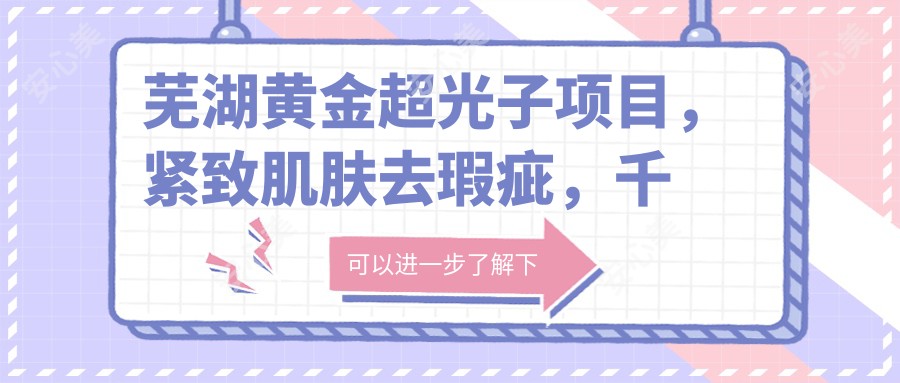 芜湖黄金超光子项目，紧致肌肤去瑕疵，千

可以进一步了解下

安心美